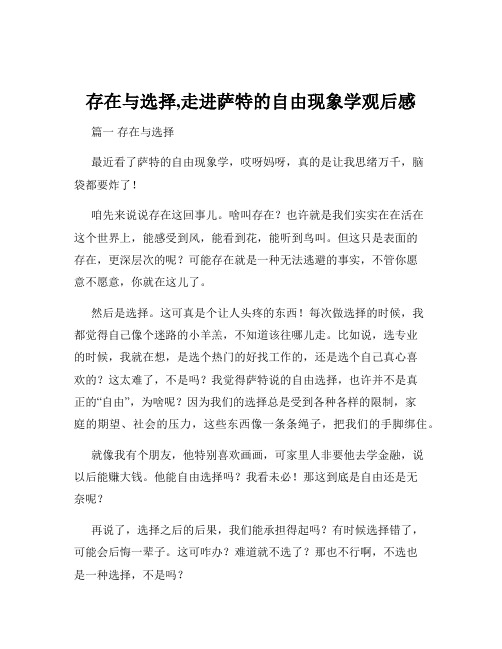 存在与选择,走进萨特的自由现象学观后感

篇一 存在与选择

最近看了萨特的自由现象学，哎呀妈呀，真的是让我思绪万千，脑袋都要炸了！

咱先来说说存在这回事儿。啥叫存在？也许就是我们实实在在活在这个世界上，能感受到风，能看到花，能听到鸟叫。但这只是表面的存在，更深层次的呢？可能存在就是一种无法逃避的事实，不管你愿意不愿意，你就在这儿了。

然后是选择。这可真是个让人头疼的东西！每次做选择的时候，我都觉得自己像个迷路的小羊羔，不知道该往哪儿走。比如说，选专业的时候，我就在想，是选个热门的好找工作的，还是选个自己真心喜欢的？这太难了，不是吗？我觉得萨特说的自由选择，也许并不是真正的“自由”，为啥呢？因为我们的选择总是受到各种各样的限制，家庭的期望、社会的压力，这些东西像一条条绳子，把我们的手脚绑住。

就像我有个朋友，他特别喜欢画画，可家里人非要他去学金融，说以后能赚大钱。他能自由选择吗？我看未必！那这到底是自由还是无奈呢？

再说了，选择之后的后果，我们能承担得起吗？有时候选择错了，可能会后悔一辈子。这可咋办？难道就不选了？那也不行啊，不选也是一种选择，不是吗？